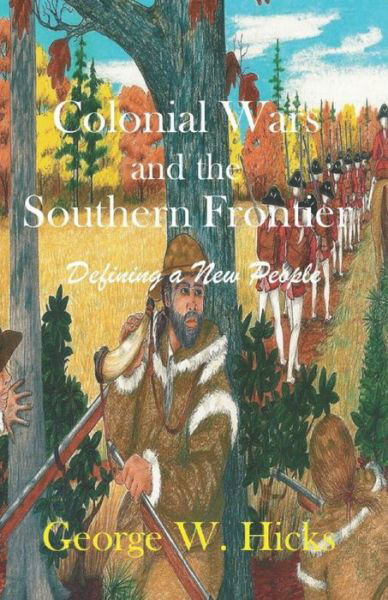 Colonial Wars and the Southern Frontier

Defining a New People

George W. Hicks